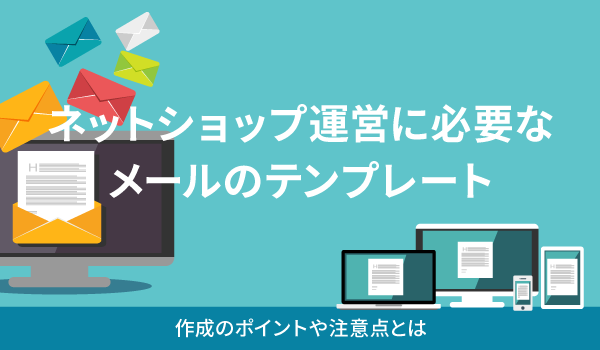 ネットショップ運営に必要な
メールのテンプレート

作成のポイントや注意点とは